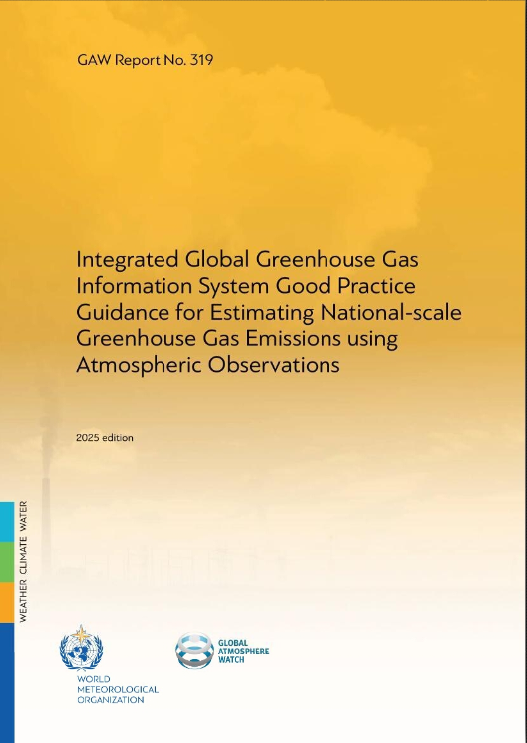 GAW Report No. 319

Integrated Global Greenhouse Gas Information System Good Practice Guidance for Estimating National-scale Greenhouse Gas Emissions using Atmospheric Observations

2025 edition

WEATHER CLIMATE WATER

WORLD
METEOROLOGICAL
ORGANIZATION

GLOBAL
ATMOSPHERE
WATCH